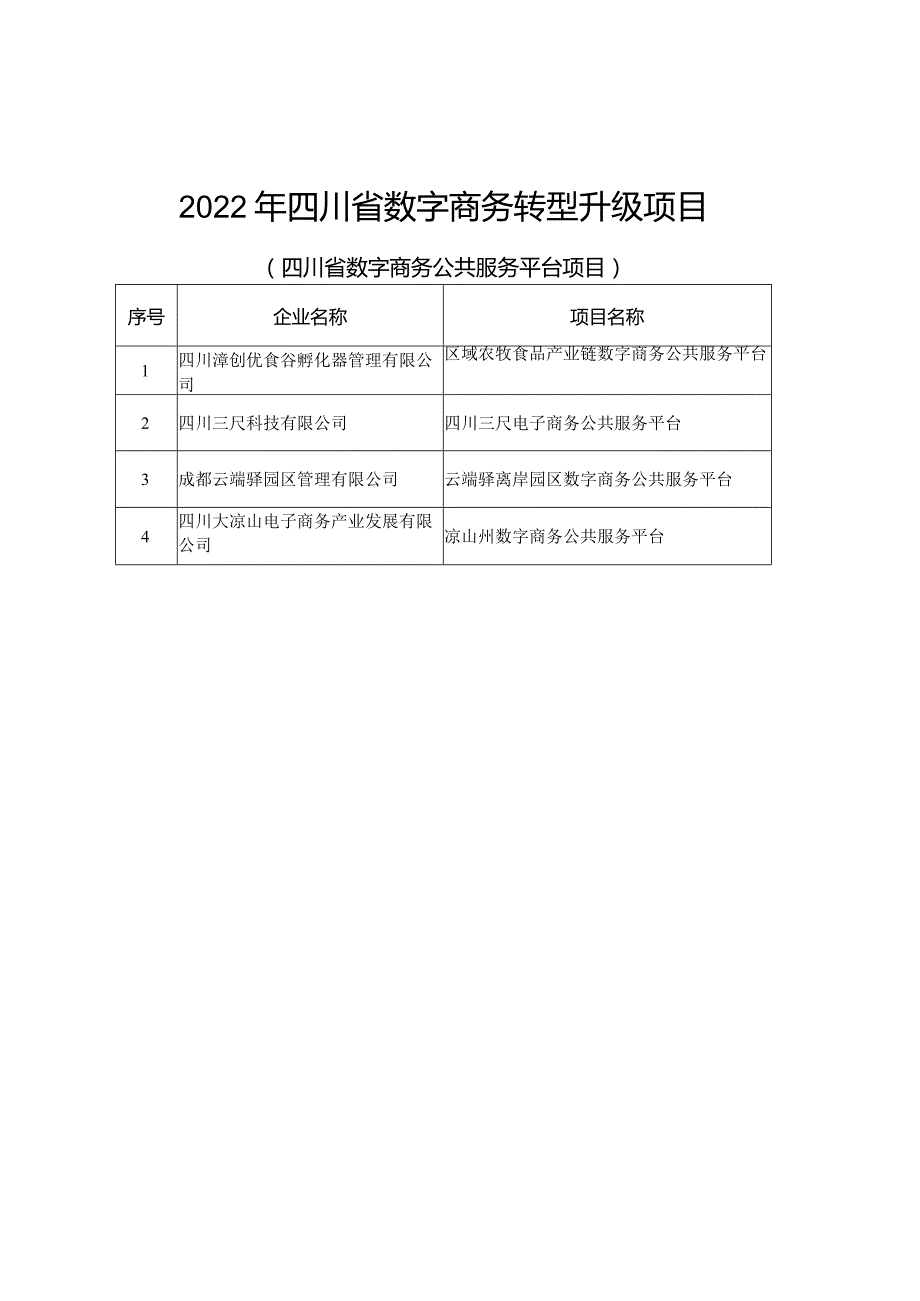 2022年四川省数字商务转型升级项目

（四川省数字商务公共服务平台项目）

| 序号 | 企业名称 | 项目名称 |
|---|---|---|
| 1 | 四川漳创优食谷孵化器管理有限公司 | 区域农牧食品产业链数字商务公共服务平台 |
| 2 | 四川三尺科技有限公司 | 四川三尺电子商务公共服务平台 |
| 3 | 成都云端驿园区管理有限公司 | 云端驿离岸园区数字商务公共服务平台 |
| 4 | 四川大凉山电子商务产业发展有限公司 | 凉山州数字商务公共服务平台 |